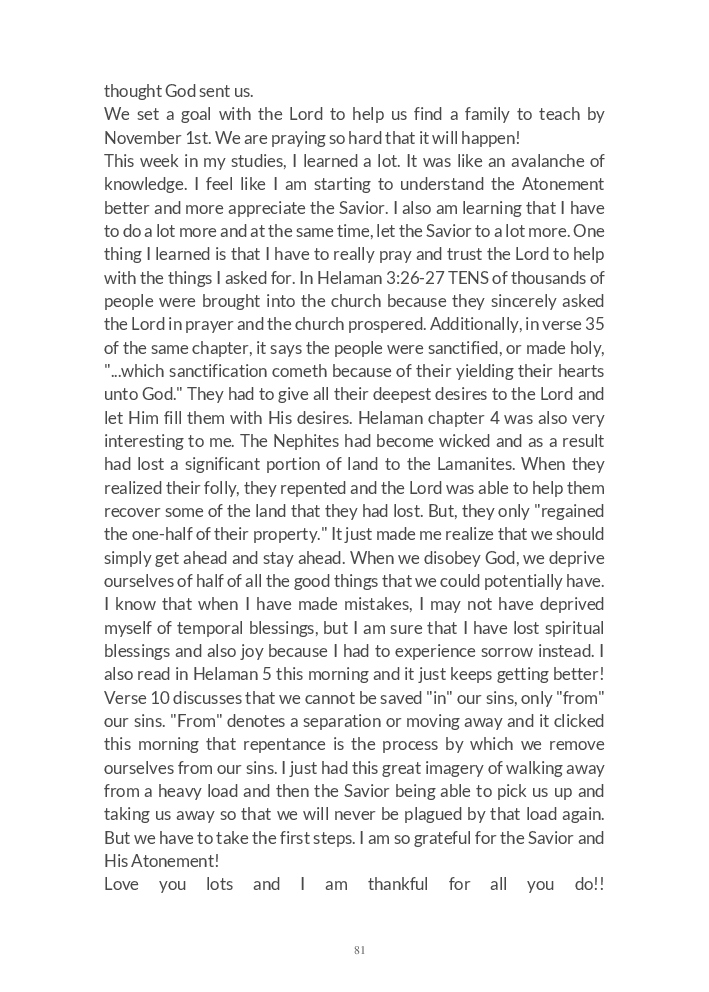 thought God sent us.
We set a goal with the Lord to help us find a family to teach by November 1st. We are praying so hard that it will happen!
This week in my studies, I learned a lot. It was like an avalanche of knowledge. I feel like I am starting to understand the Atonement better and more appreciate the Savior. I also am learning that I have to do a lot more and at the same time, let the Savior to a lot more. One thing I learned is that I have to really pray and trust the Lord to help with the things I asked for. In Helaman 3:26-27 TENS of thousands of people were brought into the church because they sincerely asked the Lord in prayer and the church prospered. Additionally, in verse 35 of the same chapter, it says the people were sanctified, or made holy, "...which sanctification cometh because of their yielding their hearts unto God." They had to give all their deepest desires to the Lord and let Him fill them with His desires. Helaman chapter 4 was also very interesting to me. The Nephites had become wicked and as a result had lost a significant portion of land to the Lamanites. When they realized their folly, they repented and the Lord was able to help them recover some of the land that they had lost. But, they only "regained the one-half of their property." It just made me realize that we should simply get ahead and stay ahead. When we disobey God, we deprive ourselves of half of all the good things that we could potentially have. I know that when I have made mistakes, I may not have deprived myself of temporal blessings, but I am sure that I have lost spiritual blessings and also joy because I had to experience sorrow instead. I also read in Helaman 5 this morning and it just keeps getting better! Verse 10 discusses that we cannot be saved "in" our sins, only "from" our sins. "From" denotes a separation or moving away and it clicked this morning that repentance is the process by which we remove ourselves from our sins. I just had this great imagery of walking away from a heavy load and then the Savior being able to pick us up and taking us away so that we will never be plagued by that load again. But we have to take the first steps. I am so grateful for the Savior and His Atonement!
Love you lots and I am thankful for all you do!!

81